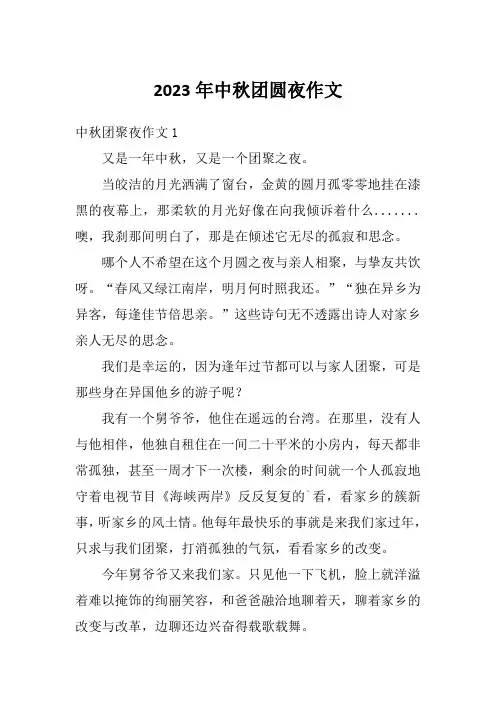 2023年中秋团圆夜作文

中秋团聚夜作文1

又是一年中秋，又是一个团聚之夜。

当皎洁的月光洒满了窗台，金黄的圆月孤零零地挂在漆黑的夜幕上，那柔软的月光好像在向我倾诉着什么.......噢，我刹那间明白了，那是在倾述它无尽的孤寂和思念。

哪个人不希望在这个月圆之夜与亲人相聚，与挚友共饮呀。“春风又绿江南岸，明月何时照我还。”“独在异乡为异客，每逢佳节倍思亲。”这些诗句无不透露出诗人对家乡亲人无尽的思念。

我们是幸运的，因为逢年过节都可以与家人团聚，可是那些身在异国他乡的游子呢？

我有一个舅爷爷，他住在遥远的台湾。在那里，没有人与他相伴，他独自租住在一间二十平米的小房内，每天都非常孤独，甚至一周才下一次楼，剩余的时间就一个人孤寂地守着电视节目《海峡两岸》反反复复的`看，看家乡的簇新事，听家乡的风土情。他每年最快乐的事就是来我们家过年，只求与我们团聚，打消孤独的气氛，看看家乡的改变。

今年舅爷爷又来我们家。只见他一下飞机，脸上就洋溢着难以掩饰的绚丽笑容，和爸爸融洽地聊着天，聊着家乡的改变与改革，边聊还边兴奋得载歌载舞。